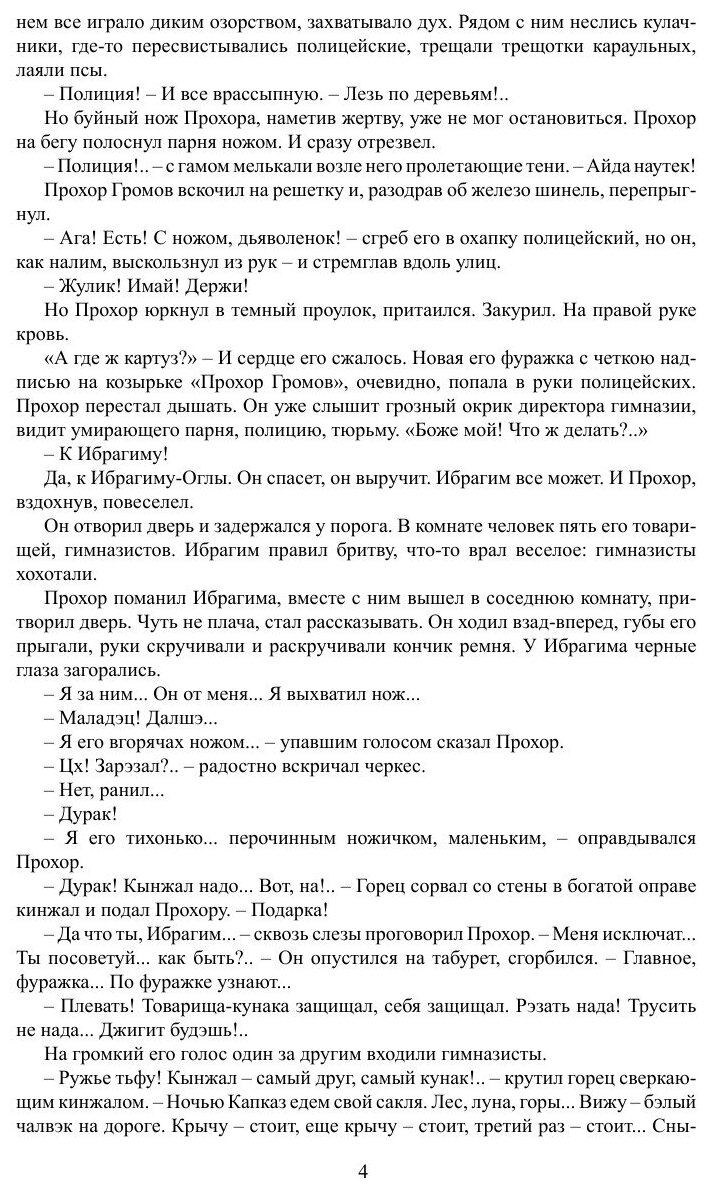 нем все играло диким озорством, захватывало дух. Рядом с ним неслись кулачники, где-то пересвистывались полицейские, трещали трещотки караульных, лаяли псы.

– Полиция! – И все врассыпную. – Лезь по деревьям!..

Но буйный нож Прохора, наметив жертву, уже не мог остановиться. Прохор на бегу полоснул парня ножом. И сразу отрезвел.

– Полиция!.. – с гамом мелькали возле него пролетающие тени. – Айда наутек!

Прохор Громов вскочил на решетку и, разодрав об железо шинель, перепрыгнул.

– Ага! Есть! С ножом, дьяволенок! – сгреб его в охапку полицейский, но он, как налим, выскользнул из рук – и стремглав вдоль улиц.

– Жулик! Имай! Держи!

Но Прохор юркнул в темный проулок, притаился. Закурил. На правой руке кровь.

«А где ж картуз?» – И сердце его сжалось. Новая его фуражка с четкою надписью на козырьке «Прохор Громов», очевидно, попала в руки полицейских. Прохор перестал дышать. Он уже слышит грозный окрик директора гимназии, видит умирающего парня, полицию, тюрьму. «Боже мой! Что ж делать?..»

– К Ибрагиму!

Да, к Ибрагиму-Оглы. Он спасет, он выручит. Ибрагим все может. И Прохор, вздохнув, повеселел.

Он отворил дверь и задержался у порога. В комнате человек пять его товарищей, гимназистов. Ибрагим правил бритву, что-то врал веселое: гимназисты хохотали.

Прохор поманил Ибрагима, вместе с ним вышел в соседнюю комнату, притворил дверь. Чуть не плача, стал рассказывать. Он ходил взад-вперед, губы его прыгали, руки скручивали и раскручивали кончик ремня. У Ибрагима черные глаза загорались.

– Я за ним... Он от меня... Я выхватил нож...

– Маладэц! Далшэ...

– Я его вгорячах ножом... – упавшим голосом сказал Прохор.

– Цх! Зарэзал?.. – радостно вскричал черкес.

– Нет, ранил...

– Дурак!

– Я его тихонько... перочинным ножичком, маленьким, – оправдывался Прохор.

– Дурак! Кынжал надо... Вот, на!.. – Горец сорвал со стены в богатой оправе кинжал и подал Прохору. – Подарка!

– Да что ты, Ибрагим... – сквозь слезы проговорил Прохор. – Меня исключат... Ты посоветуй... как быть?.. – Он опустился на табурет, сгорбился. – Главное, фуражка... По фуражке узнают...

– Плевать! Товарища-кунака защищал, себя защищал. Рэзать нада! Трусить не нада... Джигит будэшь!..

На громкий его голос один за другим входили гимназисты.

– Ружье тьфу! Кынжал – самый друг, самый кунак!.. – крутил горец сверкающим кинжалом. – Ночью Капказ едем свой сакля. Лес, луна, горы... Вижу – бэлый чалвэк на дороге. Крычу – стоит, еще крычу – стоит, третий раз – стоит... Сны-

4